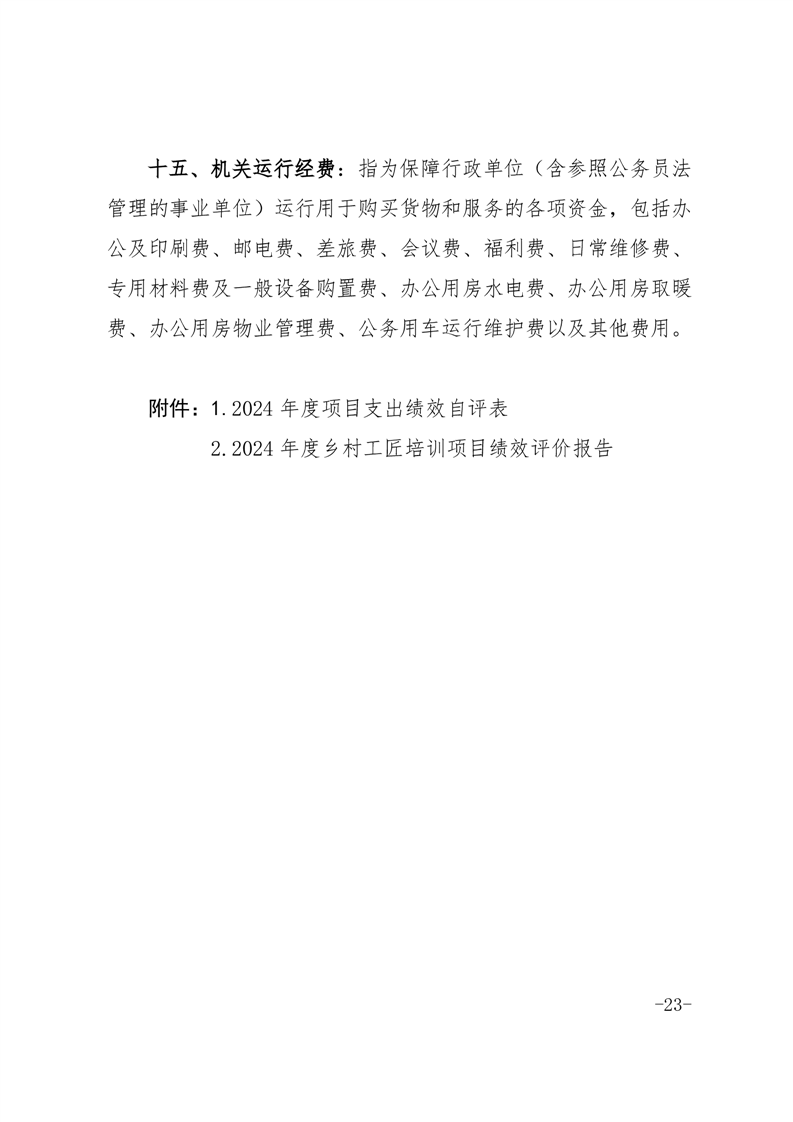 十五、机关运行经费：指为保障行政单位（含参照公务员法管理的事业单位）运行用于购买货物和服务的各项资金，包括办公及印刷费、邮电费、差旅费、会议费、福利费、日常维修费、专用材料费及一般设备购置费、办公用房水电费、办公用房取暖费、办公用房物业管理费、公务用车运行维护费以及其他费用。

附件：1.2024 年度项目支出绩效自评表

2.2024 年度乡村工匠培训项目绩效评价报告

-23-